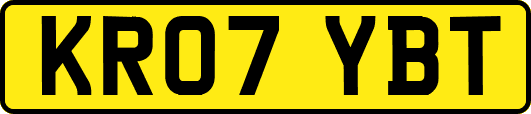 KR07 YBT